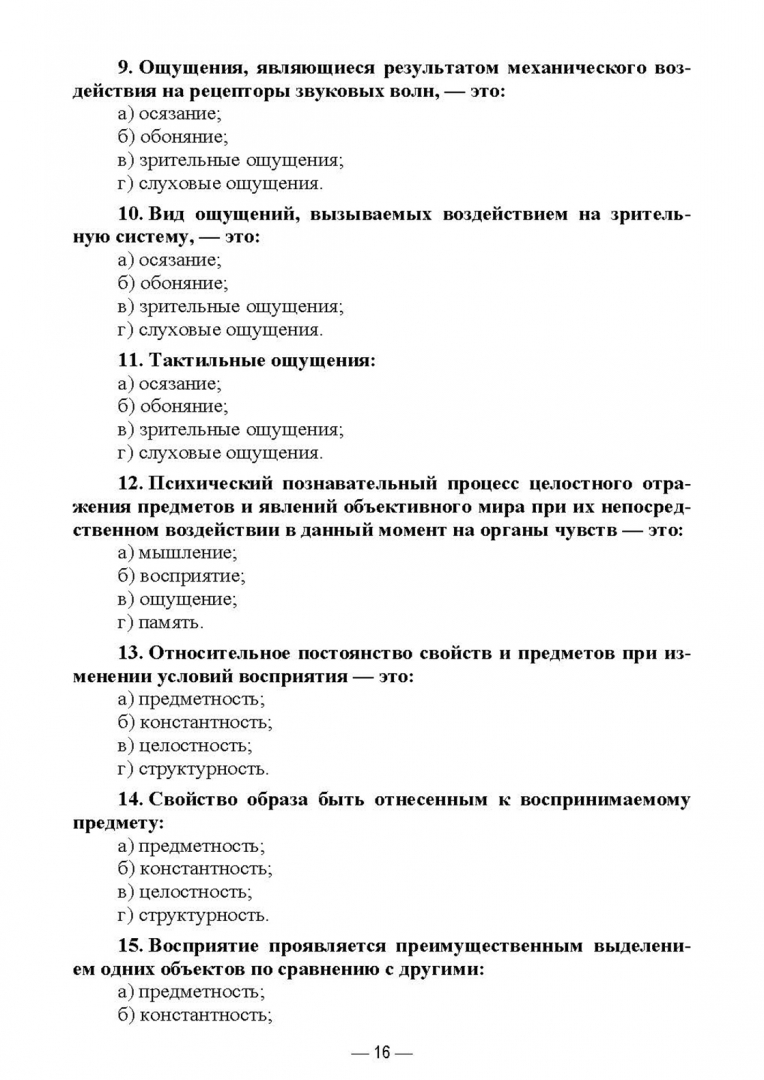 9. Ощущения, являющиеся результатом механического воздействия на рецепторы звуковых волн, — это:
а) осязание;
б) обоняние;
в) зрительные ощущения;
г) слуховые ощущения.

10. Вид ощущений, вызываемых воздействием на зрительную систему, — это:
а) осязание;
б) обоняние;
в) зрительные ощущения;
г) слуховые ощущения.

11. Тактильные ощущения:
а) осязание;
б) обоняние;
в) зрительные ощущения;
г) слуховые ощущения.

12. Психический познавательный процесс целостного отражения предметов и явлений объективного мира при их непосредственном воздействии в данный момент на органы чувств — это:
а) мышление;
б) восприятие;
в) ощущение;
г) память.

13. Относительное постоянство свойств и предметов при изменении условий восприятия — это:
а) предметность;
б) константность;
в) целостность;
г) структурность.

14. Свойство образа быть отнесенным к воспринимаемому предмету:
а) предметность;
б) константность;
в) целостность;
г) структурность.

15. Восприятие проявляется преимущественным выделением одних объектов по сравнению с другими:
а) предметность;
б) константность;

— 16 —